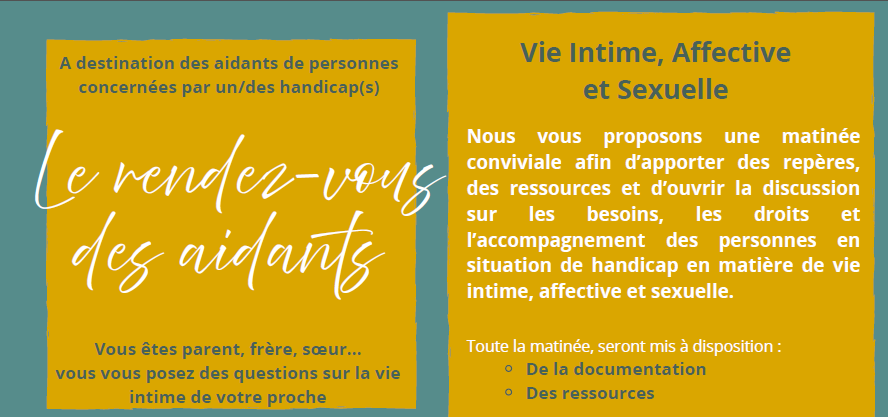 A destination des aidants de personnes concernées par un/des handicap(s)

Le rendez-vous des aidants

Vous êtes parent, frère, sœur…
vous vous posez des questions sur la vie intime de votre proche

Vie Intime, Affective et Sexuelle

Nous vous proposons une matinée conviviale afin d'apporter des repères, des ressources et d'ouvrir la discussion sur les besoins, les droits et l'accompagnement des personnes en situation de handicap en matière de vie intime, affective et sexuelle.

Toute la matinée, seront mis à disposition :
- De la documentation
- Des ressources